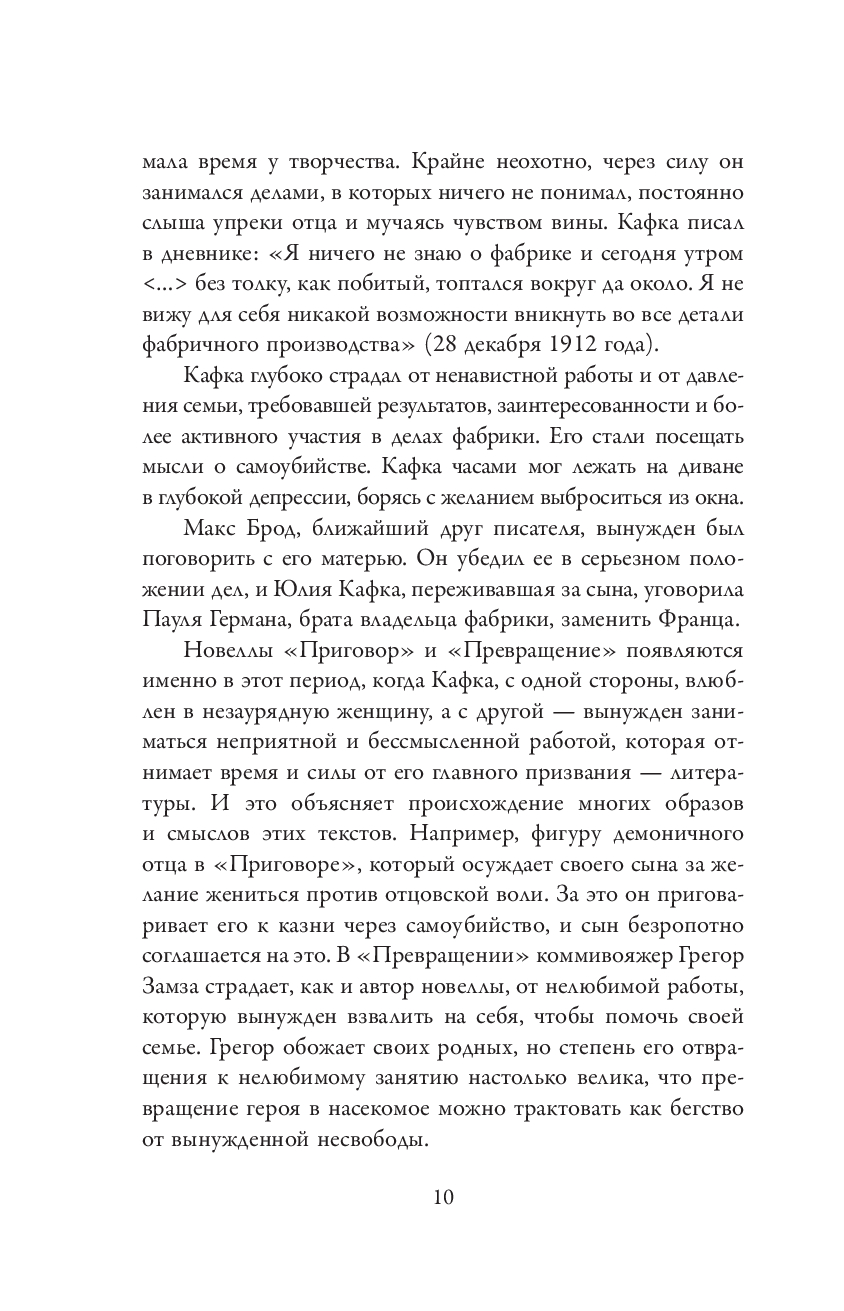 мала время у творчества. Крайне неохотно, через силу он занимался делами, в которых ничего не понимал, постоянно слыша упреки отца и мучаясь чувством вины. Кафка писал в дневнике: «Я ничего не знаю о фабрике и сегодня утром <...> без толку, как побитый, топтался вокруг да около. Я не вижу для себя никакой возможности вникнуть во все детали фабричного производства» (28 декабря 1912 года).

Кафка глубоко страдал от ненавистной работы и от давления семьи, требовавшей результатов, заинтересованности и более активного участия в делах фабрики. Его стали посещать мысли о самоубийстве. Кафка часами мог лежать на диване в глубокой депрессии, борясь с желанием выброситься из окна.

Макс Брод, ближайший друг писателя, вынужден был поговорить с его матерью. Он убедил ее в серьезном положении дел, и Юлия Кафка, переживавшая за сына, уговорила Пауля Германа, брата владельца фабрики, заменить Франца.

Новеллы «Приговор» и «Превращение» появляются именно в этот период, когда Кафка, с одной стороны, влюблен в незаурядную женщину, а с другой — вынужден заниматься неприятной и бессмысленной работой, которая отнимает время и силы от его главного призвания — литературы. И это объясняет происхождение многих образов и смыслов этих текстов. Например, фигуру демоничного отца в «Приговоре», который осуждает своего сына за желание жениться против отцовской воли. За это он приговаривает его к казни через самоубийство, и сын безропотно соглашается на это. В «Превращении» коммивояжер Грегор Замза страдает, как и автор новеллы, от нелюбимой работы, которую вынужден взвалить на себя, чтобы помочь своей семье. Грегор обожает своих родных, но степень его отвращения к нелюбимому занятию настолько велика, что превращение героя в насекомое можно трактовать как бегство от вынужденной несвободы.

10